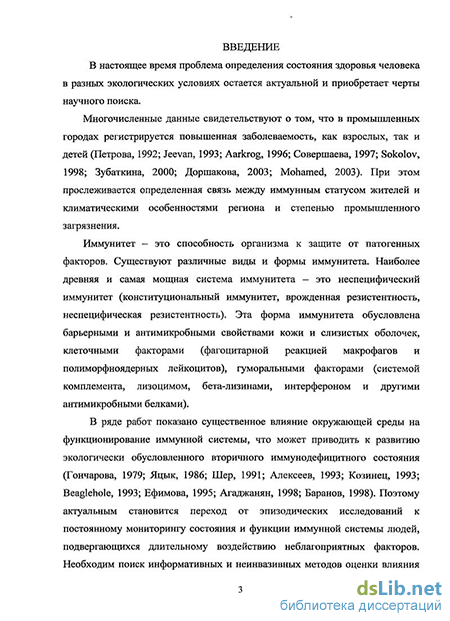 ВВЕДЕНИЕ

В настоящее время проблема определения состояния здоровья человека в разных экологических условиях остается актуальной и приобретает черты научного поиска.

Многочисленные данные свидетельствуют о том, что в промышленных городах регистрируется повышенная заболеваемость, как взрослых, так и детей (Петрова, 1992; Jeevan, 1993; Aarkrog, 1996; Совершаева, 1997; Sokolov, 1998; Зубаткина, 2000; Доршакова, 2003; Mohamed, 2003). При этом прослеживается определенная связь между иммунным статусом жителей и климатическими особенностями региона и степенью промышленного загрязнения.

Иммунитет – это способность организма к защите от патогенных факторов. Существуют различные виды и формы иммунитета. Наиболее древняя и самая мощная система иммунитета – это неспецифический иммунитет (конституциональный иммунитет, врожденная резистентность, неспецифическая резистентность). Эта форма иммунитета обусловлена барьерными и антимикробными свойствами кожи и слизистых оболочек, клеточными факторами (фагоцитарной реакцией макрофагов и полиморфноядерных лейкоцитов), гуморальными факторами (системой комплемента, лизоцимом, бета-лизинами, интерфероном и другими антимикробными белками).

В ряде работ показано существенное влияние окружающей среды на функционирование иммунной системы, что может приводить к развитию экологически обусловленного вторичного иммунодефицитного состояния (Гончарова, 1979; Яцык, 1986; Шер, 1991; Алексеев, 1993; Козинец, 1993; Beaglehole, 1993; Ефимова, 1995; Агаджанян, 1998; Баранов, 1998). Поэтому актуальным становится переход от эпизодических исследований к постоянному мониторингу состояния и функции иммунной системы людей, подвергающихся длительному воздействию неблагоприятных факторов. Необходим поиск информативных и неинвазивных методов оценки влияния

3

dsLib.net
библиотека диссертаций